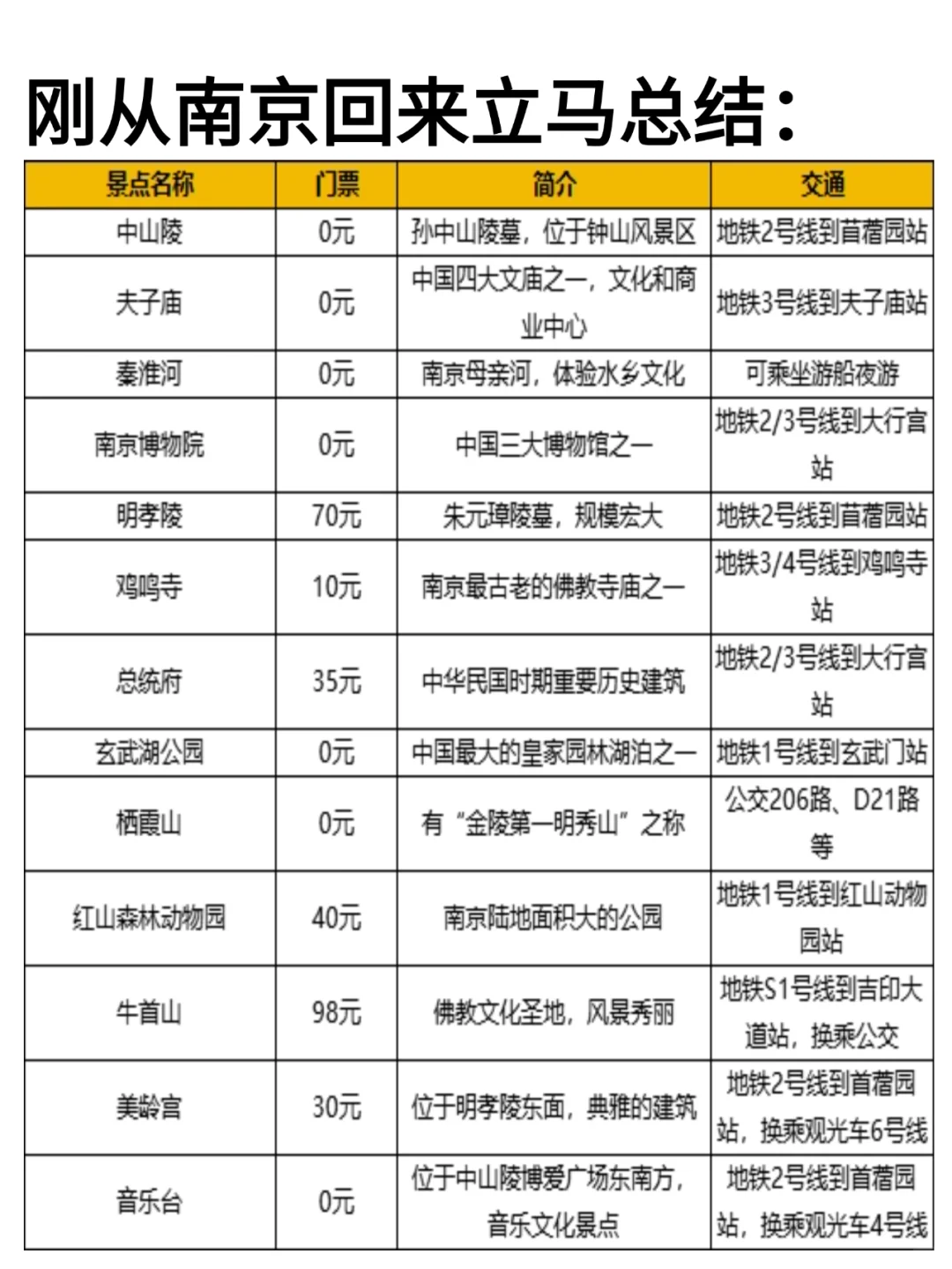 刚从南京回来立马总结：

| 景点名称 | 门票 | 简介 | 交通 |
|---|---|---|---|
| 中山陵 | 0元 | 孙中山陵墓，位于钟山风景区 | 地铁2号线到苜蓿园站 |
| 夫子庙 | 0元 | 中国四大文庙之一，文化和商业中心 | 地铁3号线到夫子庙站 |
| 秦淮河 | 0元 | 南京母亲河，体验水乡文化 | 可乘坐游船夜游 |
| 南京博物院 | 0元 | 中国三大博物馆之一 | 地铁2/3号线到大行宫站 |
| 明孝陵 | 70元 | 朱元璋陵墓，规模宏大 | 地铁2号线到苜蓿园站 |
| 鸡鸣寺 | 10元 | 南京最古老的佛教寺庙之一 | 地铁3/4号线到鸡鸣寺站 |
| 总统府 | 35元 | 中华民国时期重要历史建筑 | 地铁2/3号线到大行宫站 |
| 玄武湖公园 | 0元 | 中国最大的皇家园林湖泊之一 | 地铁1号线到玄武门站 |
| 栖霞山 | 0元 | 有“金陵第一明秀山”之称 | 公交206路、D21路等 |
| 红山森林动物园 | 40元 | 南京陆地面积大的公园 | 地铁1号线到红山动物园站 |
| 牛首山 | 98元 | 佛教文化圣地，风景秀丽 | 地铁S1号线到吉印大道站，换乘公交 |
| 美龄宫 | 30元 | 位于明孝陵东面，典雅的建筑 | 地铁2号线到苜蓿园站，换乘观光车6号线 |
| 音乐台 | 0元 | 位于中山陵博爱广场东南方，音乐文化景点 | 地铁2号线到苜蓿园站，换乘观光车4号线 |